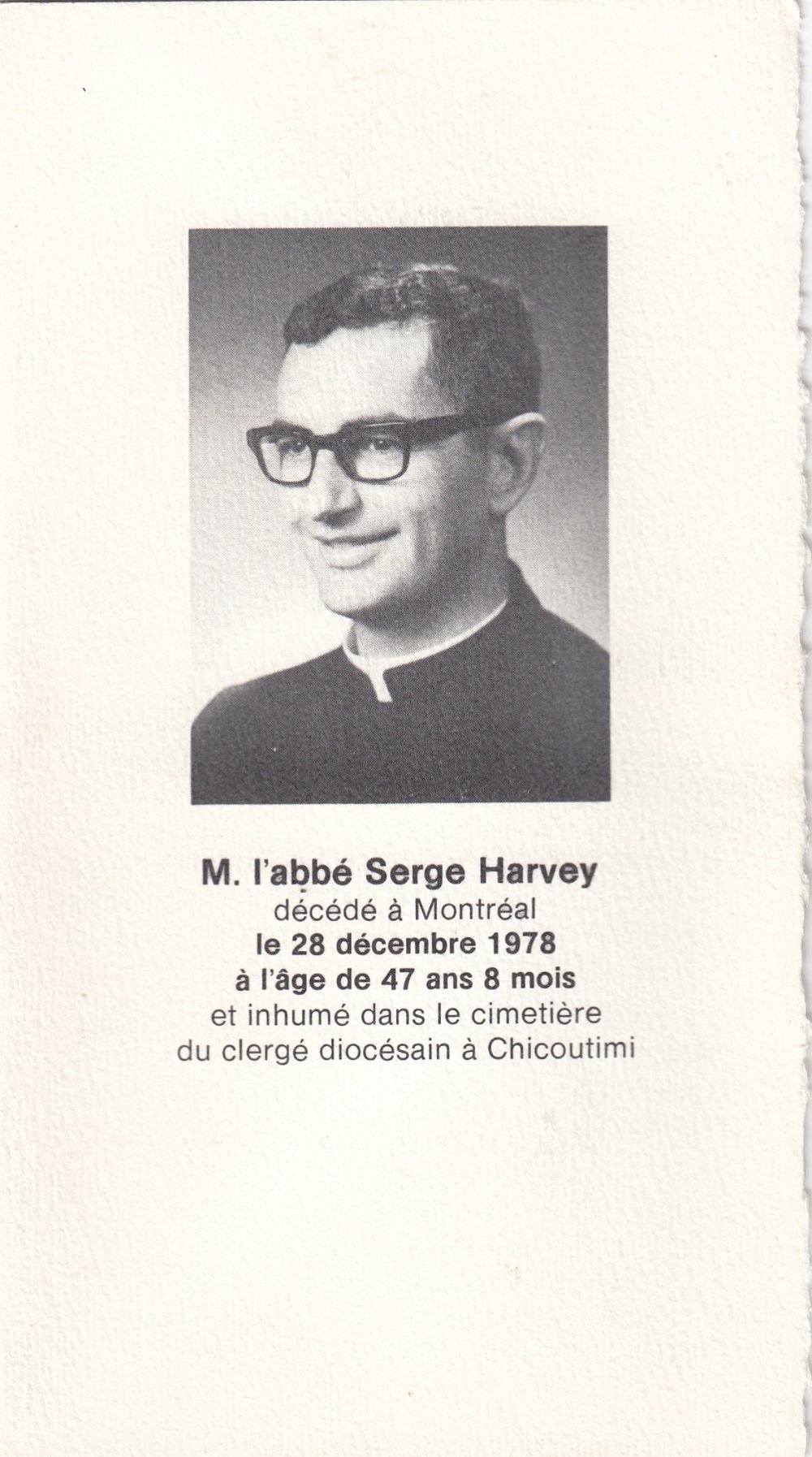 M. l'abbé Serge Harvey
décédé à Montréal
le 28 décembre 1978
à l'âge de 47 ans 8 mois
et inhumé dans le cimetière
du clergé diocésain à Chicoutimi